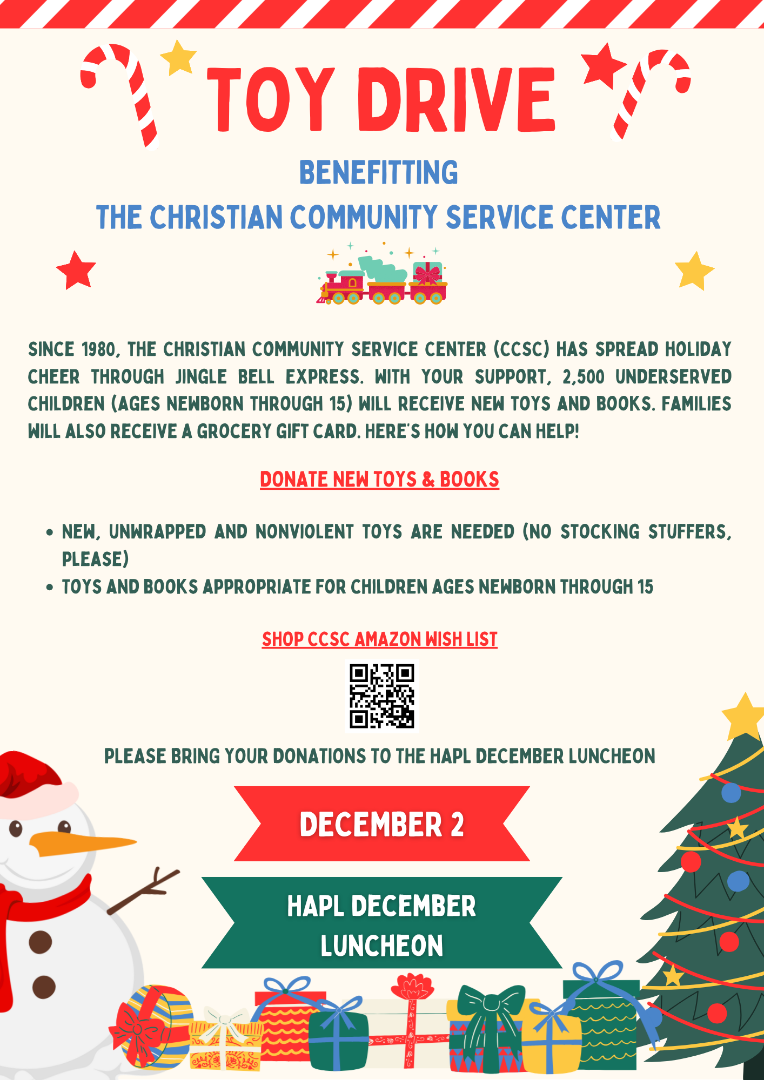 TOY DRIVE

BENEFITTING
THE CHRISTIAN COMMUNITY SERVICE CENTER

SINCE 1980, THE CHRISTIAN COMMUNITY SERVICE CENTER (CCSC) HAS SPREAD HOLIDAY CHEER THROUGH JINGLE BELL EXPRESS. WITH YOUR SUPPORT, 2,500 UNDERSERVED CHILDREN (AGES NEWBORN THROUGH 15) WILL RECEIVE NEW TOYS AND BOOKS. FAMILIES WILL ALSO RECEIVE A GROCERY GIFT CARD. HERE'S HOW YOU CAN HELP!

DONATE NEW TOYS & BOOKS

• NEW, UNWRAPPED AND NONVIOLENT TOYS ARE NEEDED (NO STOCKING STUFFERS, PLEASE)
• TOYS AND BOOKS APPROPRIATE FOR CHILDREN AGES NEWBORN THROUGH 15

SHOP CCSC AMAZON WISH LIST

PLEASE BRING YOUR DONATIONS TO THE HAPL DECEMBER LUNCHEON

DECEMBER 2

HAPL DECEMBER LUNCHEON